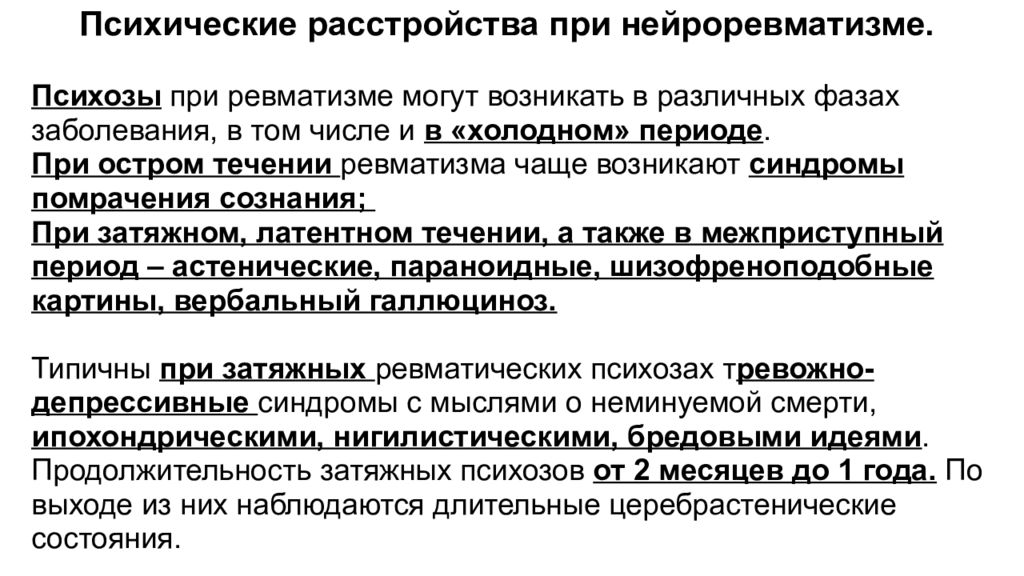 Психические расстройства при нейроревматизме.

Психозы при ревматизме могут возникать в различных фазах заболевания, в том числе и в «холодном» периоде.
При остром течении ревматизма чаще возникают синдромы помрачения сознания;
При затяжном, латентном течении, а также в межприступный период – астенические, параноидные, шизофреноподобные картины, вербальный галлюциноз.

Типичны при затяжных ревматических психозах тревожно-депрессивные синдромы с мыслями о неминуемой смерти, ипохондрическими, нигилистическими, бредовыми идеями. Продолжительность затяжных психозов от 2 месяцев до 1 года. По выходе из них наблюдаются длительные церебрастенические состояния.